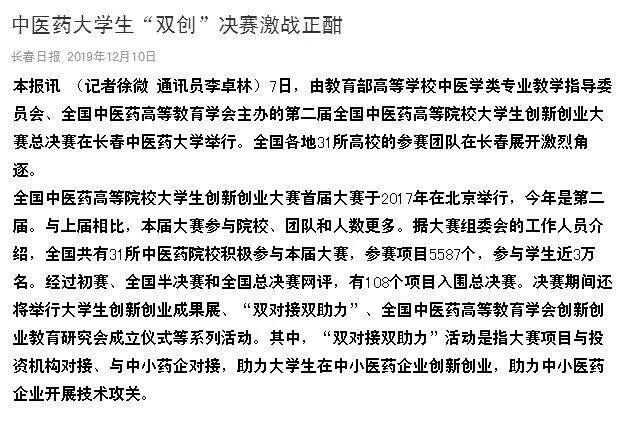 中医药大学生“双创”决赛激战正酣

长春日报 2019年12月10日

本报讯 （记者徐微 通讯员李卓林）7日，由教育部高等学校中医学类专业教学指导委员会、全国中医药高等教育学会主办的第二届全国中医药高等院校大学生创新创业大赛总决赛在长春中医药大学举行。全国各地31所高校的参赛团队在长春展开激烈角逐。

全国中医药高等院校大学生创新创业大赛首届大赛于2017年在北京举行，今年是第二届。与上届相比，本届大赛参与院校、团队和人数更多。据大赛组委会的工作人员介绍，全国共有31所中医药院校积极参与本届大赛，参赛项目5587个，参与学生近3万名。经过初赛、全国半决赛和全国总决赛网评，有108个项目入围总决赛。决赛期间还将举行大学生创新创业成果展、“双对接双助力”、全国中医药高等教育学会创新创业教育研究会成立仪式等系列活动。其中，“双对接双助力”活动是指大赛项目与投资机构对接、与中小药企对接，助力大学生在中小医药企业创新创业，助力中小医药企业开展技术攻关。